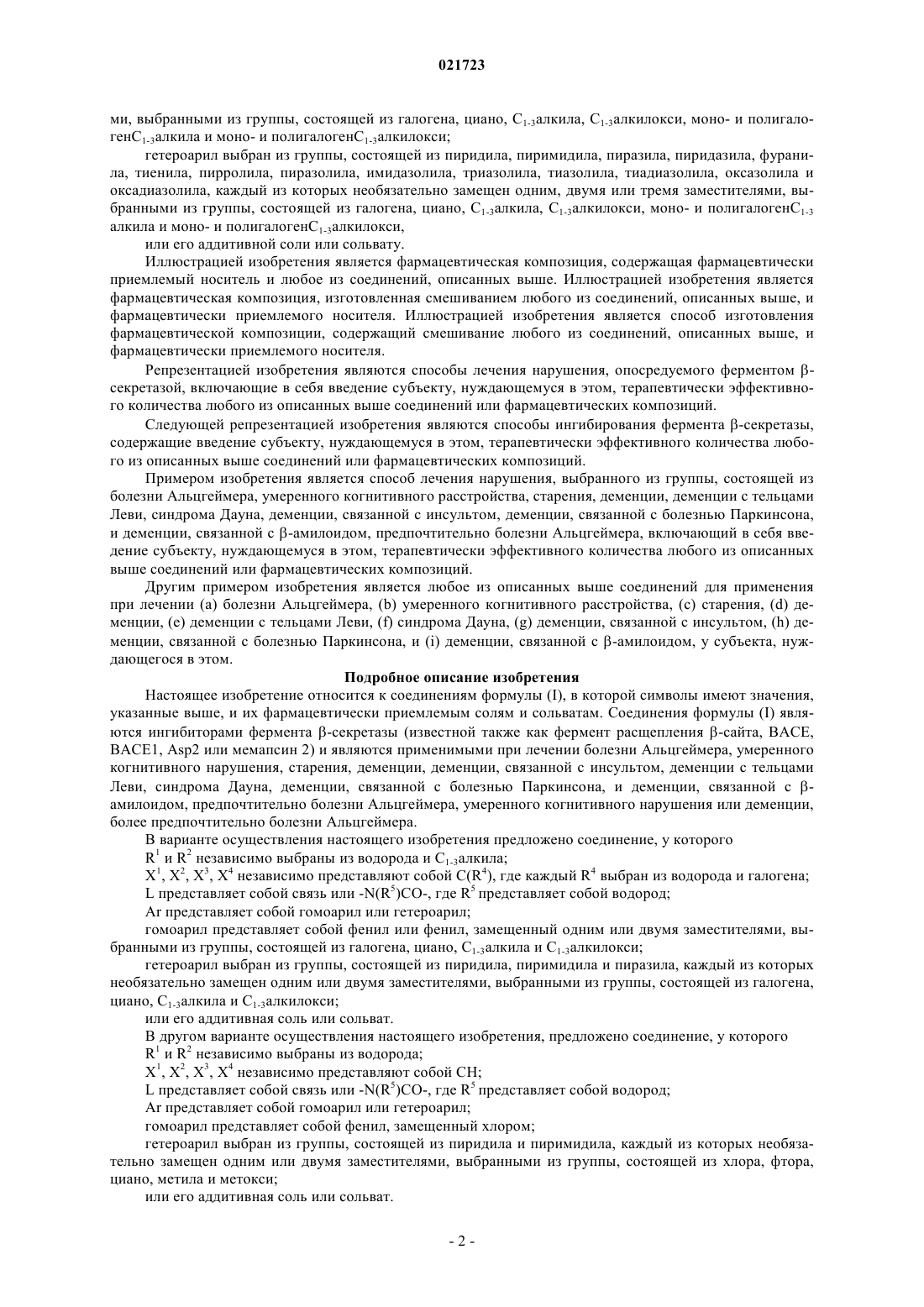 021723

ми, выбранными из группы, состоящей из галогена, циано, $C_{1-3}$алкила, $C_{1-3}$алкилокси, моно- и полигалоген$C_{1-3}$алкила и моно- и полигалоген$C_{1-3}$алкилокси;

гетероарил выбран из группы, состоящей из пиридила, пиримидила, пиразила, пиридазила, фуранила, тиенила, пирролила, пиразолила, имидазолила, триазолила, тиазолила, тиадиазолила, оксазолила и оксадиазолила, каждый из которых необязательно замещен одним, двумя или тремя заместителями, выбранными из группы, состоящей из галогена, циано, $C_{1-3}$алкила, $C_{1-3}$алкилокси, моно- и полигалоген$C_{1-3}$ алкила и моно- и полигалоген$C_{1-3}$алкилокси,

или его аддитивной соли или сольвату.

Иллюстрацией изобретения является фармацевтическая композиция, содержащая фармацевтически приемлемый носитель и любое из соединений, описанных выше. Иллюстрацией изобретения является фармацевтическая композиция, изготовленная смешиванием любого из соединений, описанных выше, и фармацевтически приемлемого носителя. Иллюстрацией изобретения является способ изготовления фармацевтической композиции, содержащий смешивание любого из соединений, описанных выше, и фармацевтически приемлемого носителя.

Репрезентацией изобретения являются способы лечения нарушения, опосредуемого ферментом β-секретазой, включающие в себя введение субъекту, нуждающемуся в этом, терапевтически эффективного количества любого из описанных выше соединений или фармацевтических композиций.

Следующей репрезентацией изобретения являются способы ингибирования фермента β-секретазы, содержащие введение субъекту, нуждающемуся в этом, терапевтически эффективного количества любого из описанных выше соединений или фармацевтических композиций.

Примером изобретения является способ лечения нарушения, выбранного из группы, состоящей из болезни Альцгеймера, умеренного когнитивного расстройства, старения, деменции, деменции с тельцами Леви, синдрома Дауна, деменции, связанной с инсультом, деменции, связанной с болезнью Паркинсона, и деменции, связанной с β-амилоидом, предпочтительно болезни Альцгеймера, включающий в себя введение субъекту, нуждающемуся в этом, терапевтически эффективного количества любого из описанных выше соединений или фармацевтических композиций.

Другим примером изобретения является любое из описанных выше соединений для применения при лечении (a) болезни Альцгеймера, (b) умеренного когнитивного расстройства, (c) старения, (d) деменции, (e) деменции с тельцами Леви, (f) синдрома Дауна, (g) деменции, связанной с инсультом, (h) деменции, связанной с болезнью Паркинсона, и (i) деменции, связанной с β-амилоидом, у субъекта, нуждающегося в этом.

Подробное описание изобретения

Настоящее изобретение относится к соединениям формулы (I), в которой символы имеют значения, указанные выше, и их фармацевтически приемлемым солям и сольватам. Соединения формулы (I) являются ингибиторами фермента β-секретазы (известной также как фермент расщепления β-сайта, BACE, BACE1, Asp2 или мемапсин 2) и являются применимыми при лечении болезни Альцгеймера, умеренного когнитивного нарушения, старения, деменции, деменции, связанной с инсультом, деменции с тельцами Леви, синдрома Дауна, деменции, связанной с болезнью Паркинсона, и деменции, связанной с β-амилоидом, предпочтительно болезни Альцгеймера, умеренного когнитивного нарушения или деменции, более предпочтительно болезни Альцгеймера.

В варианте осуществления настоящего изобретения предложено соединение, у которого

$R^1$ и $R^2$ независимо выбраны из водорода и $C_{1-3}$алкила;

$X^1$, $X^2$, $X^3$, $X^4$ независимо представляют собой $C(R^4)$, где каждый $R^4$ выбран из водорода и галогена;

L представляет собой связь или $-N(R^5)CO-$, где $R^5$ представляет собой водород;

Ar представляет собой гомоарил или гетероарил;

гомоарил представляет собой фенил или фенил, замещенный одним или двумя заместителями, выбранными из группы, состоящей из галогена, циано, $C_{1-3}$алкила и $C_{1-3}$алкилокси;

гетероарил выбран из группы, состоящей из пиридила, пиримидила и пиразила, каждый из которых необязательно замещен одним или двумя заместителями, выбранными из группы, состоящей из галогена, циано, $C_{1-3}$алкила и $C_{1-3}$алкилокси;

или его аддитивная соль или сольват.

В другом варианте осуществления настоящего изобретения, предложено соединение, у которого

$R^1$ и $R^2$ независимо выбраны из водорода;

$X^1$, $X^2$, $X^3$, $X^4$ независимо представляют собой CH;

L представляет собой связь или $-N(R^5)CO-$, где $R^5$ представляет собой водород;

Ar представляет собой гомоарил или гетероарил;

гомоарил представляет собой фенил, замещенный хлором;

гетероарил выбран из группы, состоящей из пиридила и пиримидила, каждый из которых необязательно замещен одним или двумя заместителями, выбранными из группы, состоящей из хлора, фтора, циано, метила и метокси;

или его аддитивная соль или сольват.

- 2 -